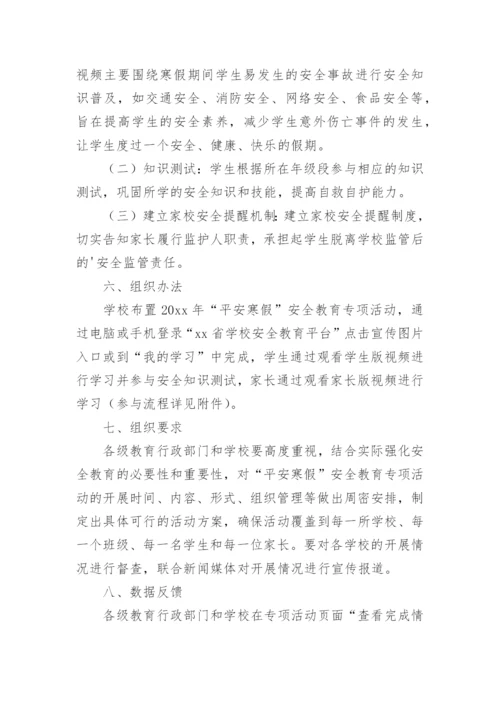 视频主要围绕寒假期间学生易发生的安全事故进行安全知识普及，如交通安全、消防安全、网络安全、食品安全等，旨在提高学生的安全素养，减少学生意外伤亡事件的发生，让学生度过一个安全、健康、快乐的假期。

（二）知识测试：学生根据所在年级段参与相应的知识测试，巩固所学的安全知识和技能，提高自救自护能力。

（三）建立家校安全提醒机制：建立家校安全提醒制度，切实告知家长履行监护人职责，承担起学生脱离学校监管后的'安全监管责任。

六、组织办法

学校布置 20xx 年“平安寒假”安全教育专项活动，通过电脑或手机登录“xx 省学校安全教育平台”点击宣传图片入口或到“我的学习”中完成，学生通过观看学生版视频进行学习并参与安全知识测试，家长通过观看家长版视频进行学习（参与流程详见附件）。

七、组织要求

各级教育行政部门和学校要高度重视，结合实际强化安全教育的必要性和重要性，对“平安寒假”安全教育专项活动的开展时间、内容、形式、组织管理等做出周密安排，制定出具体可行的活动方案，确保活动覆盖到每一所学校、每一个班级、每一名学生和每一位家长。要对各学校的开展情况进行督查，联合新闻媒体对开展情况进行宣传报道。

八、数据反馈

各级教育行政部门和学校在专项活动页面“查看完成情